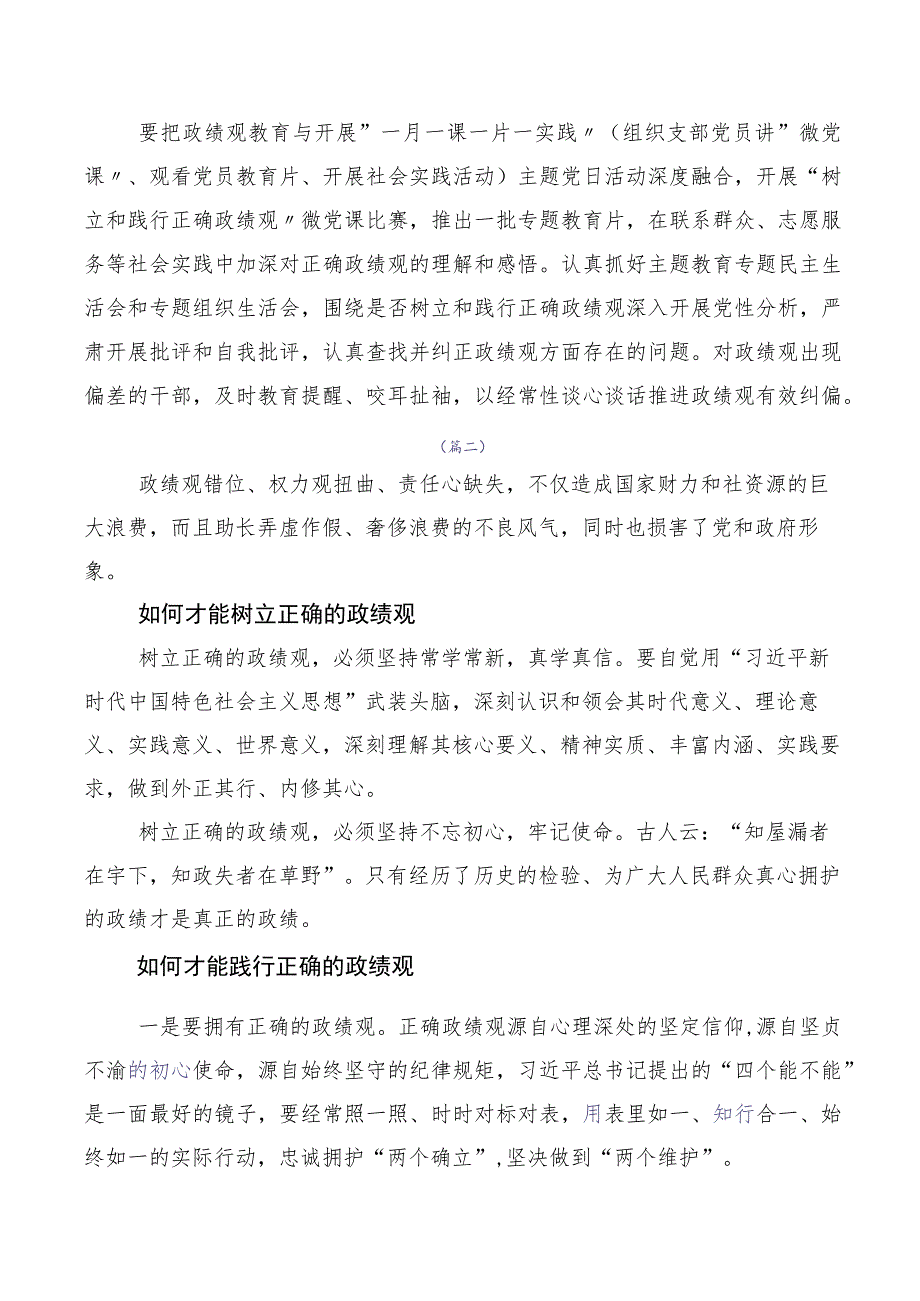 要把政绩观教育与开展”一月一课一片一实践〃（组织支部党员讲”微党课〃、观看党员教育片、开展社会实践活动）主题党日活动深度融合，开展“树立和践行正确政绩观〃微党课比赛，推出一批专题教育片，在联系群众、志愿服务等社会实践中加深对正确政绩观的理解和感悟。认真抓好主题教育专题民主生活会和专题组织生活会，围绕是否树立和践行正确政绩观深入开展党性分析，严肃开展批评和自我批评，认真查找并纠正政绩观方面存在的问题。对政绩观出现偏差的干部，及时教育提醒、咬耳扯袖，以经常性谈心谈话推进政绩观有效纠偏。

（篇二）

政绩观错位、权力观扭曲、责任心缺失，不仅造成国家财力和社资源的巨大浪费，而且助长弄虚作假、奢侈浪费的不良风气，同时也损害了党和政府形象。

如何才能树立正确的政绩观

树立正确的政绩观，必须坚持常学常新，真学真信。要自觉用“习近平新时代中国特色社会主义思想”武装头脑，深刻认识和领会其时代意义、理论意义、实践意义、世界意义，深刻理解其核心要义、精神实质、丰富内涵、实践要求，做到外正其行、内修其心。

树立正确的政绩观，必须坚持不忘初心，牢记使命。古人云：“知屋漏者在宇下，知政失者在草野”。只有经历了历史的检验、为广大人民群众真心拥护的政绩才是真正的政绩。

如何才能践行正确的政绩观

一是要拥有正确的政绩观。正确政绩观源自心理深处的坚定信仰,源自坚贞不渝的初心使命，源自始终坚守的纪律规矩，习近平总书记提出的“四个能不能”是一面最好的镜子，要经常照一照、时时对标对表，用表里如一、知行合一、始终如一的实际行动，忠诚拥护“两个确立”,坚决做到“两个维护”。